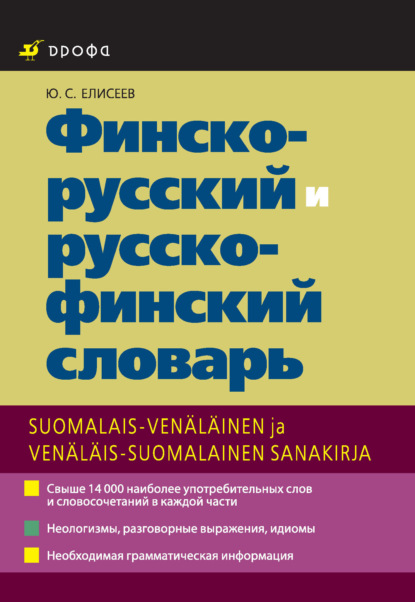 дрофа

Ю. С. ЕЛИСЕЕВ

Финско-русский и русско-финский словарь

SUOMALAIS-VENÄLÄINEN ja VENÄLÄIS-SUOMALAINEN SANAKIRJA

Свыше 14 000 наиболее употребительных слов и словосочетаний в каждой части

Неологизмы, разговорные выражения, идиомы

Необходимая грамматическая информация